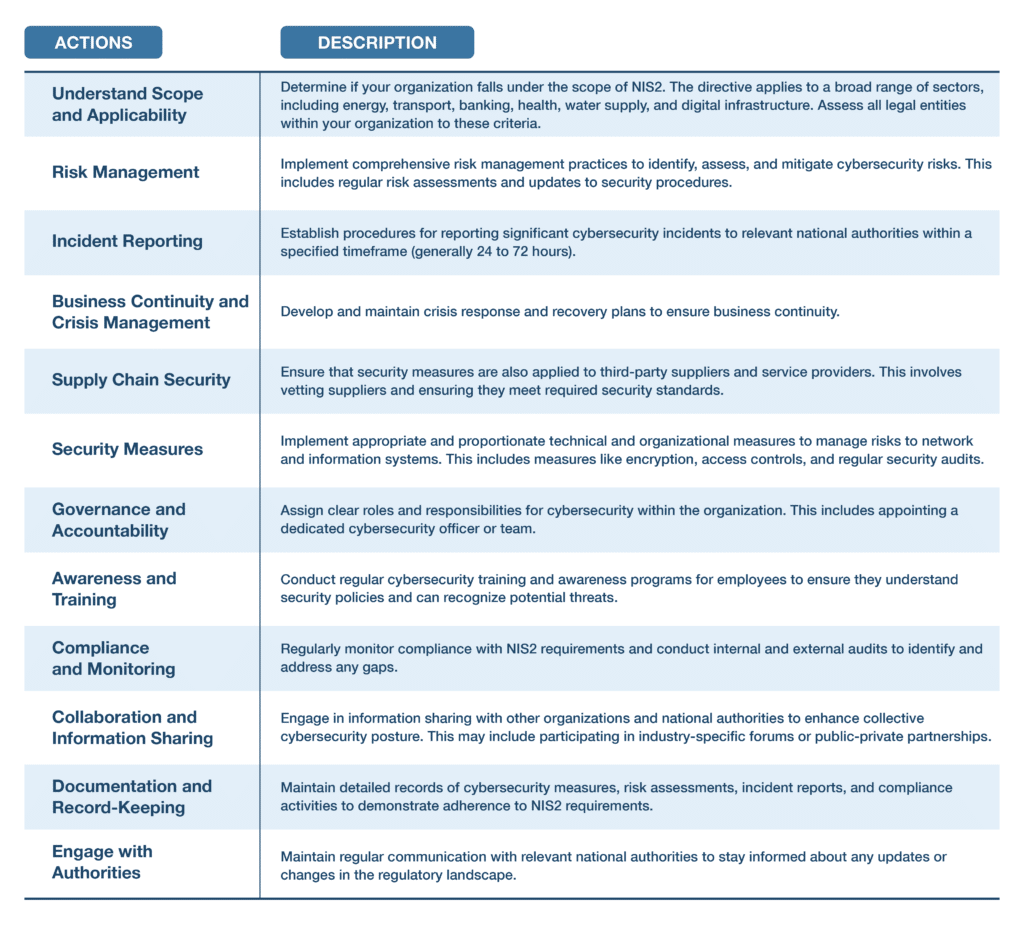 | ACTIONS | DESCRIPTION |
|---|---|
| Understand Scope and Applicability | Determine if your organization falls under the scope of NIS2. The directive applies to a broad range of sectors, including energy, transport, banking, health, water supply, and digital infrastructure. Assess all legal entities within your organization to these criteria. |
| Risk Management | Implement comprehensive risk management practices to identify, assess, and mitigate cybersecurity risks. This includes regular risk assessments and updates to security procedures. |
| Incident Reporting | Establish procedures for reporting significant cybersecurity incidents to relevant national authorities within a specified timeframe (generally 24 to 72 hours). |
| Business Continuity and Crisis Management | Develop and maintain crisis response and recovery plans to ensure business continuity. |
| Supply Chain Security | Ensure that security measures are also applied to third-party suppliers and service providers. This involves vetting suppliers and ensuring they meet required security standards. |
| Security Measures | Implement appropriate and proportionate technical and organizational measures to manage risks to network and information systems. This includes measures like encryption, access controls, and regular security audits. |
| Governance and Accountability | Assign clear roles and responsibilities for cybersecurity within the organization. This includes appointing a dedicated cybersecurity officer or team. |
| Awareness and Training | Conduct regular cybersecurity training and awareness programs for employees to ensure they understand security policies and can recognize potential threats. |
| Compliance and Monitoring | Regularly monitor compliance with NIS2 requirements and conduct internal and external audits to identify and address any gaps. |
| Collaboration and Information Sharing | Engage in information sharing with other organizations and national authorities to enhance collective cybersecurity posture. This may include participating in industry-specific forums or public-private partnerships. |
| Documentation and Record-Keeping | Maintain detailed records of cybersecurity measures, risk assessments, incident reports, and compliance activities to demonstrate adherence to NIS2 requirements. |
| Engage with Authorities | Maintain regular communication with relevant national authorities to stay informed about any updates or changes in the regulatory landscape. |